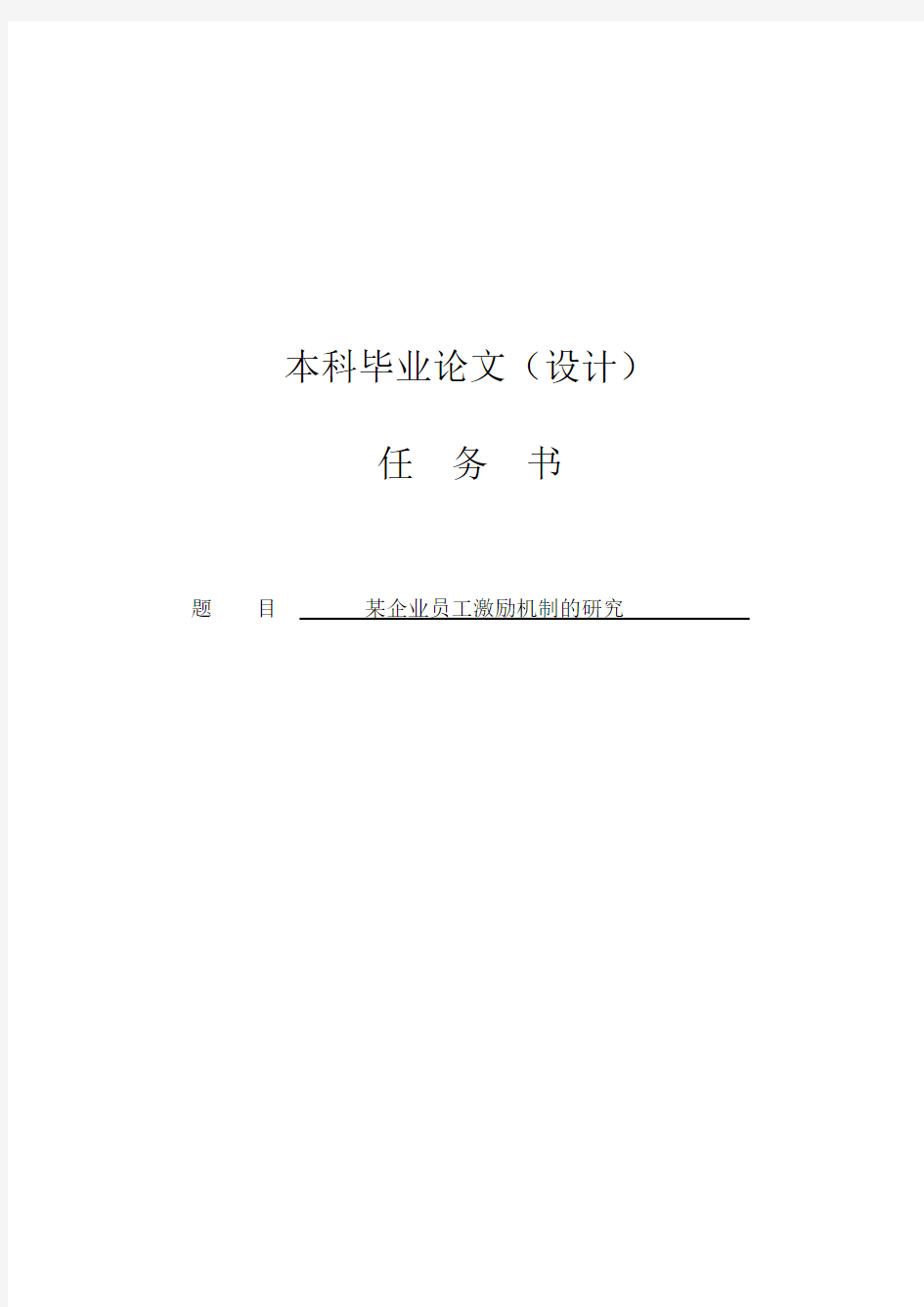 本科毕业论文（设计）

任　务　书

题　　目　某企业员工激励机制的研究